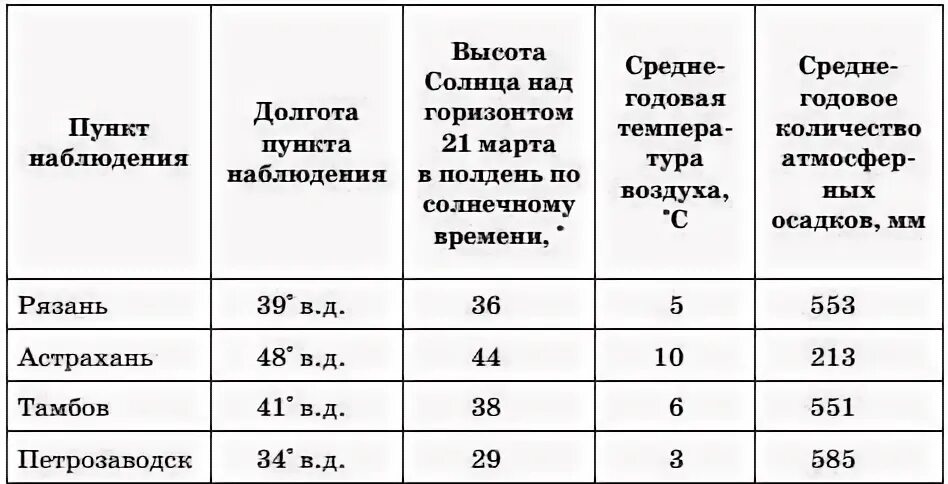 | Пункт наблюдения | Долгота пункта наблюдения | Высота Солнца над горизонтом 21 марта в полдень по солнечному времени, ° | Среднегодовая температура воздуха, °С | Среднегодовое количество атмосферных осадков, мм |
|---|---|---|---|---|
| Рязань | 39° в.д. | 36 | 5 | 553 |
| Астрахань | 48° в.д. | 44 | 10 | 213 |
| Тамбов | 41° в.д. | 38 | 6 | 551 |
| Петрозаводск | 34° в.д. | 29 | 3 | 585 |